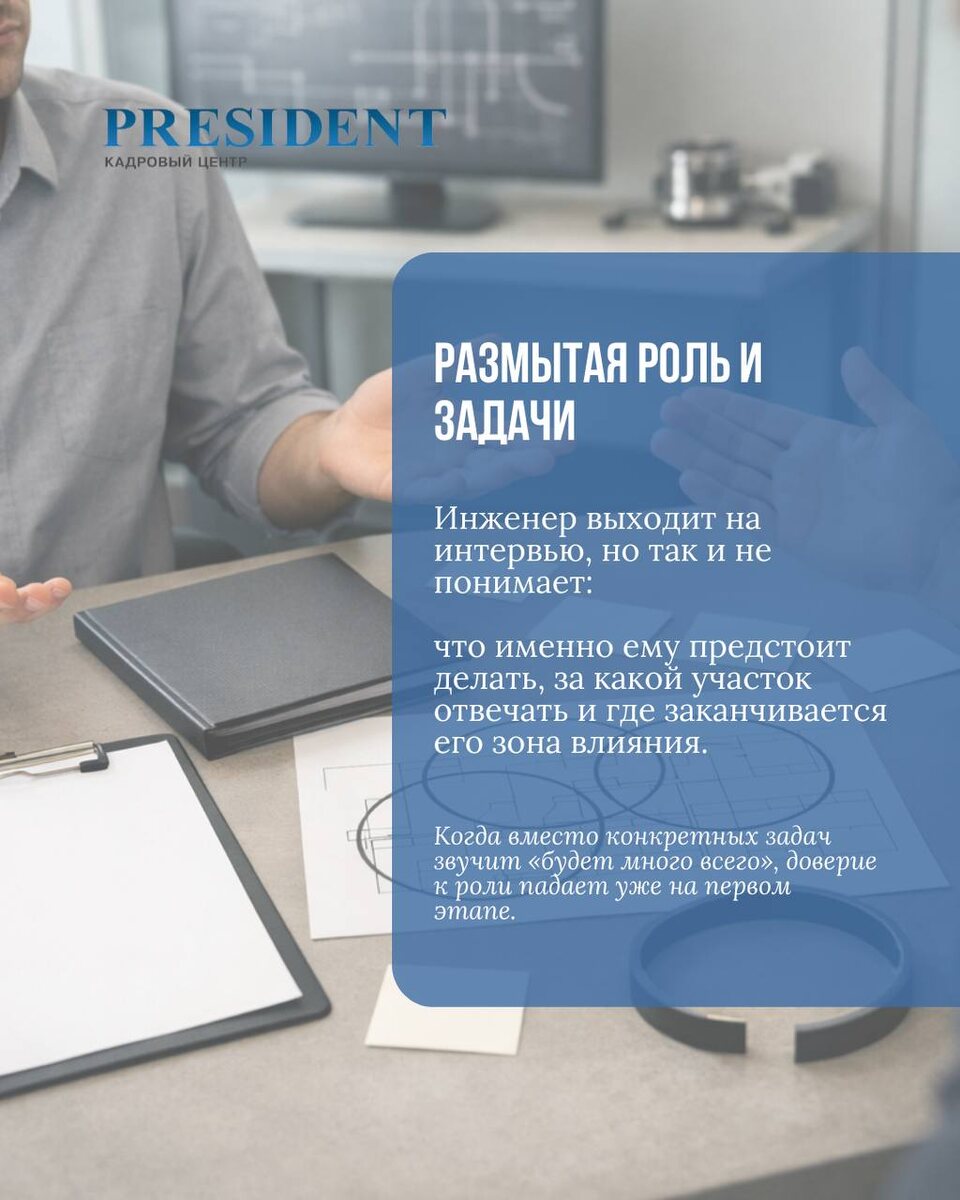 PRESIDENT
КАДРОВЫЙ ЦЕНТР

РАЗМЫТАЯ РОЛЬ И ЗАДАЧИ

Инженер выходит на интервью, но так и не понимает:

что именно ему предстоит делать, за какой участок отвечать и где заканчивается его зона влияния.

Когда вместо конкретных задач звучит «будет много всего», доверие к роли падает уже на первом этапе.